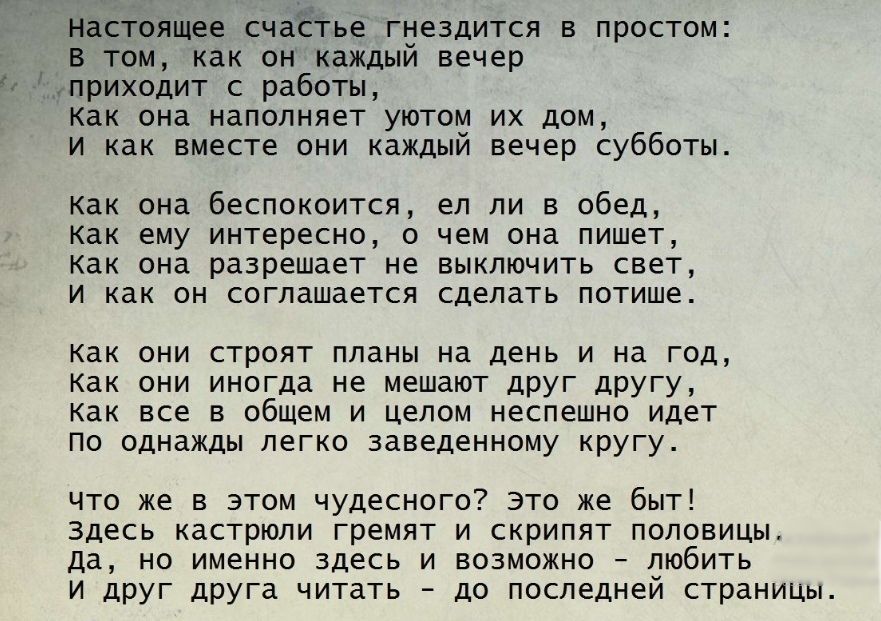 Настоящее счастье гнездится в простом:
В том, как он каждый вечер
приходит с работы,
Как она наполняет уютом их дом,
И как вместе они каждый вечер субботы.

Как она беспокоится, ел ли в обед,
Как ему интересно, о чем она пишет,
Как она разрешает не выключить свет,
И как он соглашается сделать потише.

Как они строят планы на день и на год,
Как они иногда не мешают друг другу,
Как все в общем и целом неспешно идет
По однажды легко заведенному кругу.

Что же в этом чудесного? Это же быт!
Здесь кастрюли гремят и скрипят половицы.
Да, но именно здесь и возможно - любить
И друг друга читать - до последней страницы.